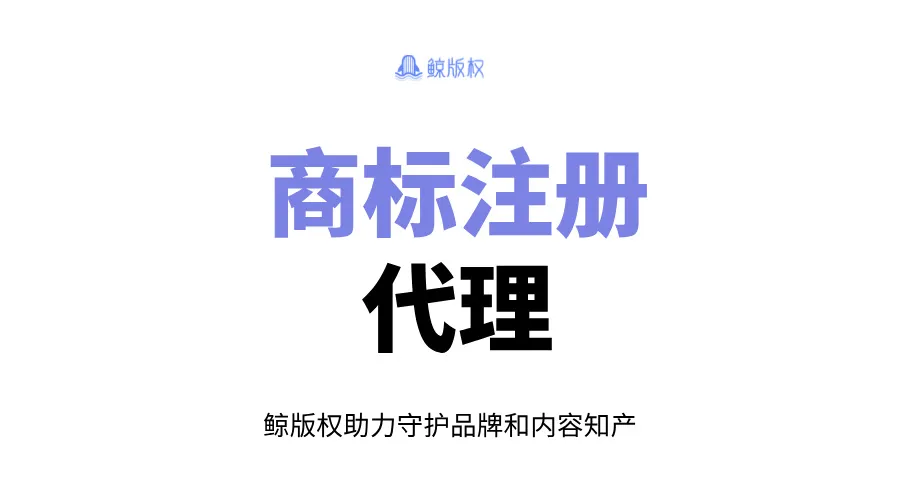 鲸版权

商标注册

代理

鲸版权助力守护品牌和内容知产